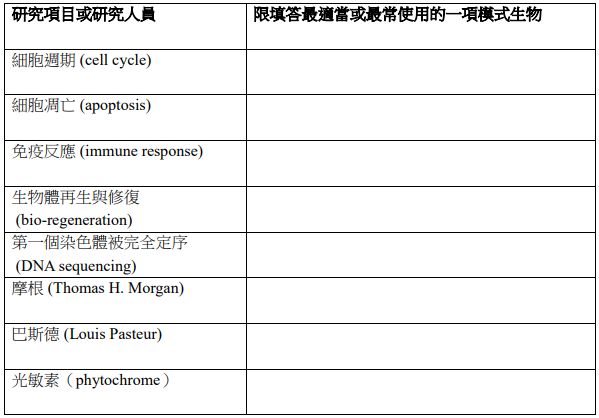 | 研究項目或研究人員 | 限填答最適當或最常使用的一項模式生物 |
|---|---|
| 細胞週期 (cell cycle) | |
| 細胞凋亡 (apoptosis) | |
| 免疫反應 (immune response) | |
| 生物體再生與修復 (bio-regeneration) | |
| 第一個染色體被完全定序 (DNA sequencing) | |
| 摩根 (Thomas H. Morgan) | |
| 巴斯德 (Louis Pasteur) | |
| 光敏素（phytochrome） | |